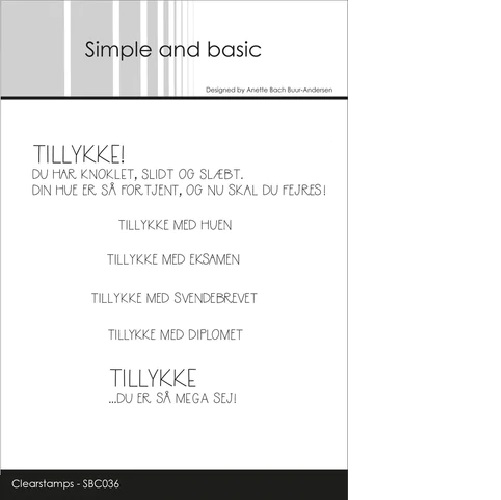 Simple and basic

Designed by Anette Bach Buur-Andersen

TILLYKKE!
DU HAR KNOKLET, SLIDT OG SLÆBT.
DIN HUE ER SÅ FORTJENT, OG NU SKAL DU FEJRES!

TILLYKKE MED HUEN

TILLYKKE MED EKSAMEN

TILLYKKE MED SVENDEBREVET

TILLYKKE MED DIPLOMET

TILLYKKE
...DU ER SÅ MEGA SEJ!

Clearstamps - SBC036